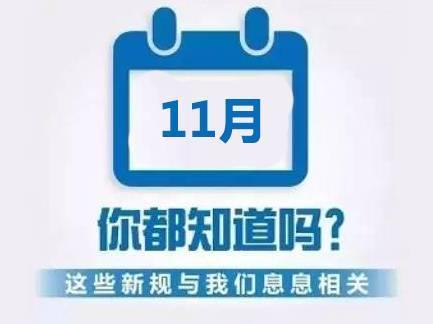 11月

你都知道吗？

这些新规与我们息息相关